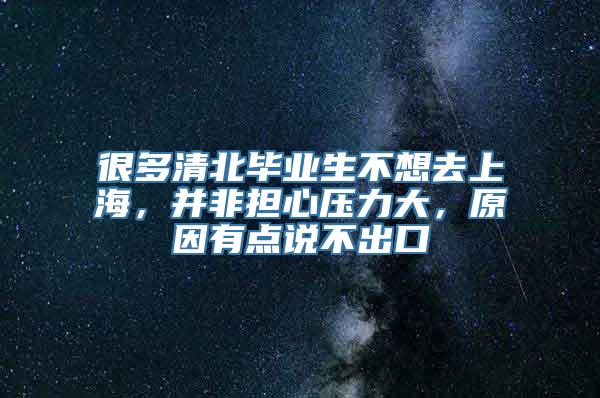 很多清北毕业生不想去上海，并非担心压力大，原因有点说不出口